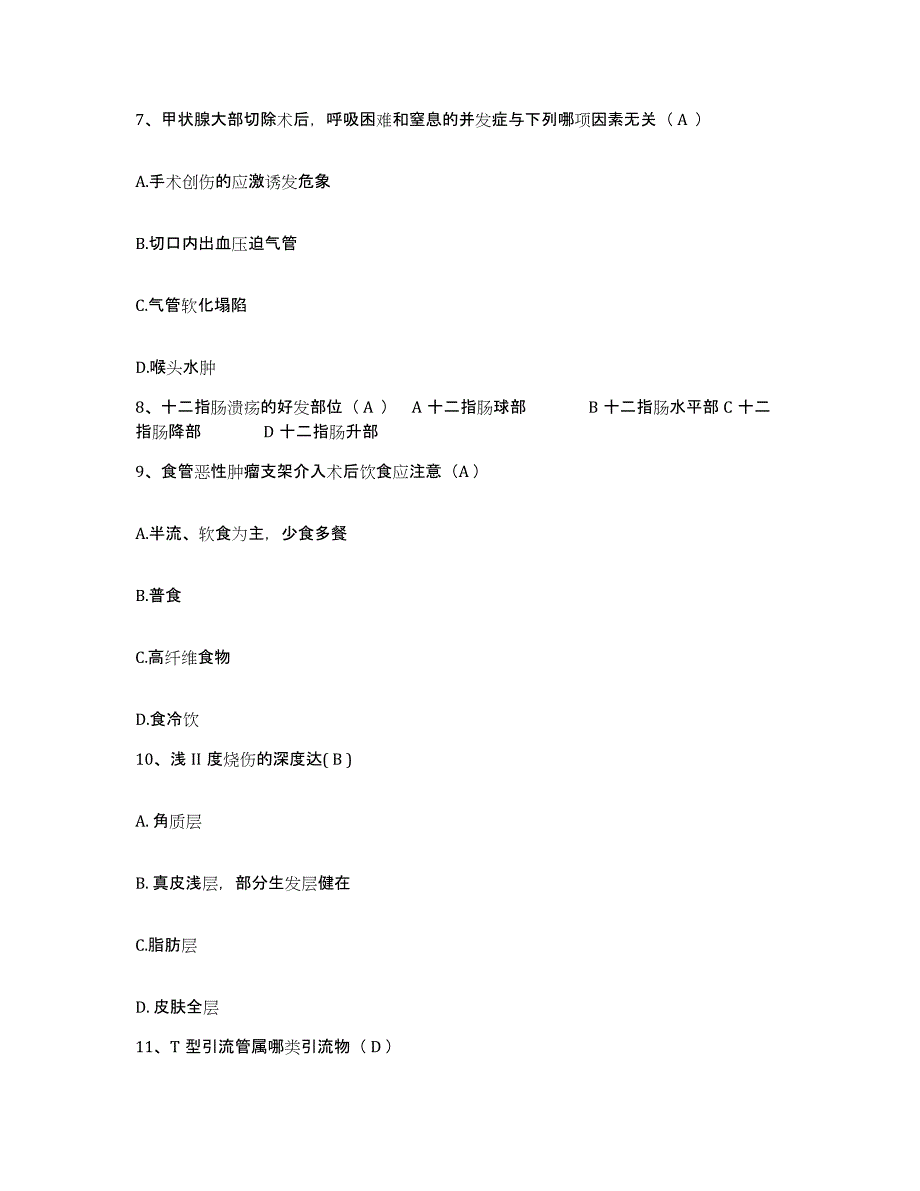 7、甲状腺大部切除术后，呼吸困难和窒息的并发症与下列哪项因素无关（ A ）

A.手术创伤的应激诱发危象

B.切口内出血压迫气管

C.气管软化塌陷

D.喉头水肿

8、十二指肠溃疡的好发部位（ A ） A 十二指肠球部 B 十二指肠水平部 C 十二指肠降部 D 十二指肠升部

9、食管恶性肿瘤支架介入术后饮食应注意（A）

A.半流、软食为主，少食多餐

B.普食

C.高纤维食物

D.食冷饮

10、浅 II 度烧伤的深度达( B )

A. 角质层

B. 真皮浅层，部分生发层健在

C.脂肪层

D. 皮肤全层

11、T 型引流管属哪类引流物（ D ）